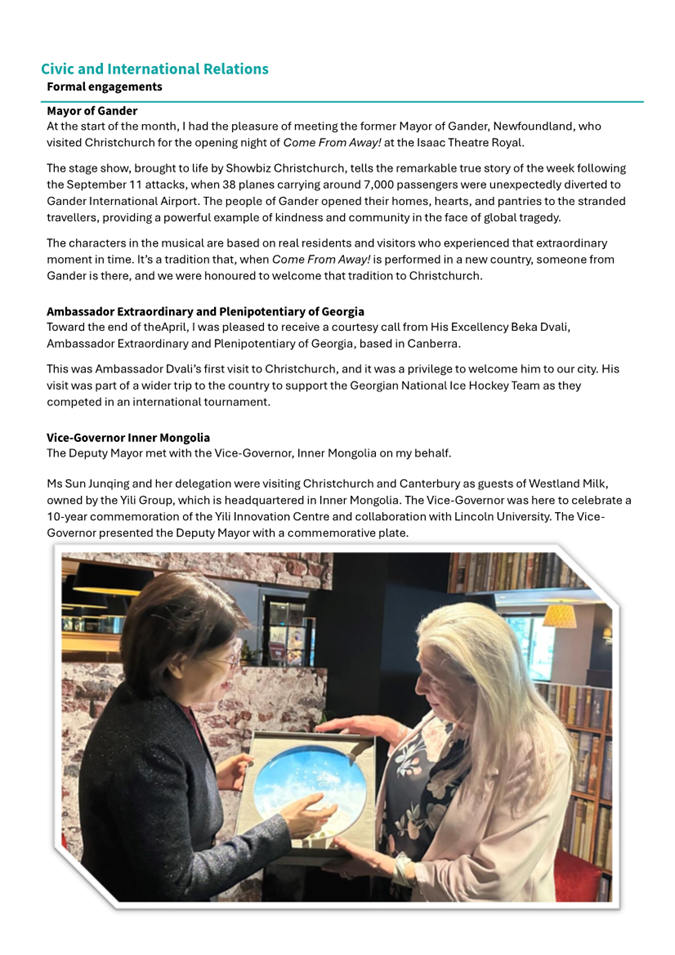 Civic and International Relations

Formal engagements

Mayor of Gander

At the start of the month, I had the pleasure of meeting the former Mayor of Gander, Newfoundland, who visited Christchurch for the opening night of Come From Away! at the Isaac Theatre Royal.

The stage show, brought to life by Showbiz Christchurch, tells the remarkable true story of the week following the September 11 attacks, when 38 planes carrying around 7,000 passengers were unexpectedly diverted to Gander International Airport. The people of Gander opened their homes, hearts, and pantries to the stranded travellers, providing a powerful example of kindness and community in the face of global tragedy.

The characters in the musical are based on real residents and visitors who experienced that extraordinary moment in time. It's a tradition that, when Come From Away! is performed in a new country, someone from Gander is there, and we were honoured to welcome that tradition to Christchurch.

Ambassador Extraordinary and Plenipotentiary of Georgia

Toward the end of theApril, I was pleased to receive a courtesy call from His Excellency Beka Dvali, Ambassador Extraordinary and Plenipotentiary of Georgia, based in Canberra.

This was Ambassador Dvali's first visit to Christchurch, and it was a privilege to welcome him to our city. His visit was part of a wider trip to the country to support the Georgian National Ice Hockey Team as they competed in an international tournament.

Vice-Governor Inner Mongolia

The Deputy Mayor met with the Vice-Governor, Inner Mongolia on my behalf.

Ms Sun Junqing and her delegation were visiting Christchurch and Canterbury as guests of Westland Milk, owned by the Yili Group, which is headquartered in Inner Mongolia. The Vice-Governor was here to celebrate a 10-year commemoration of the Yili Innovation Centre and collaboration with Lincoln University. The Vice-Governor presented the Deputy Mayor with a commemorative plate.